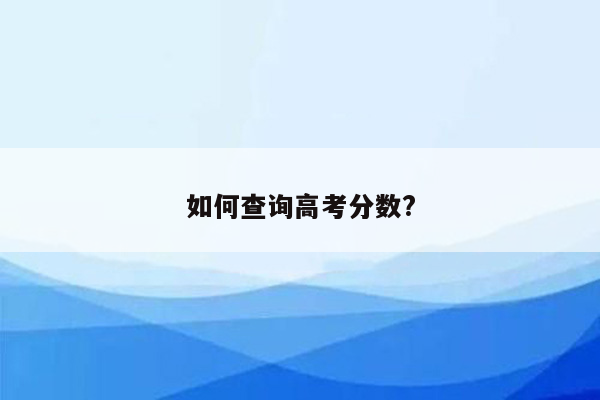 如何查询高考分数?